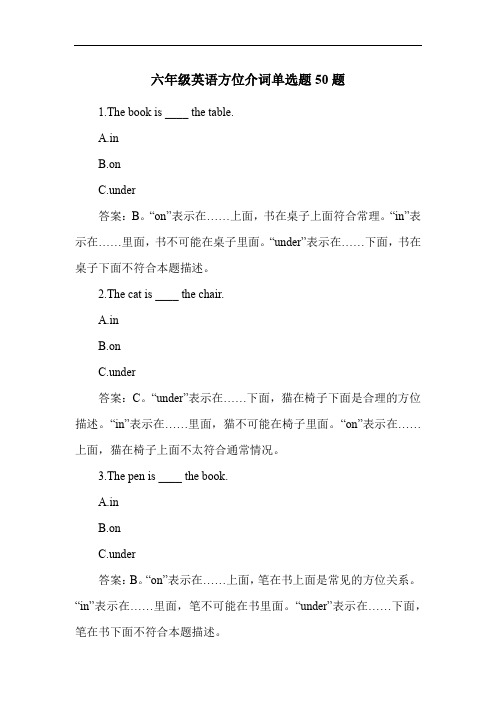 六年级英语方位介词单选题 50 题

1.The book is ____ the table.

A.in

B.on

C.under

答案：B。“on”表示在……上面，书在桌子上面符合常理。“in”表示在……里面，书不可能在桌子里面。“under”表示在……下面，书在桌子下面不符合本题描述。

2.The cat is ____ the chair.

A.in

B.on

C.under

答案：C。“under”表示在……下面，猫在椅子下面是合理的方位描述。“in”表示在……里面，猫不可能在椅子里面。“on”表示在……上面，猫在椅子上面不太符合通常情况。

3.The pen is ____ the book.

A.in

B.on

C.under

答案：B。“on”表示在……上面，笔在书上面是常见的方位关系。“in”表示在……里面，笔不可能在书里面。“under”表示在……下面，笔在书下面不符合本题描述。